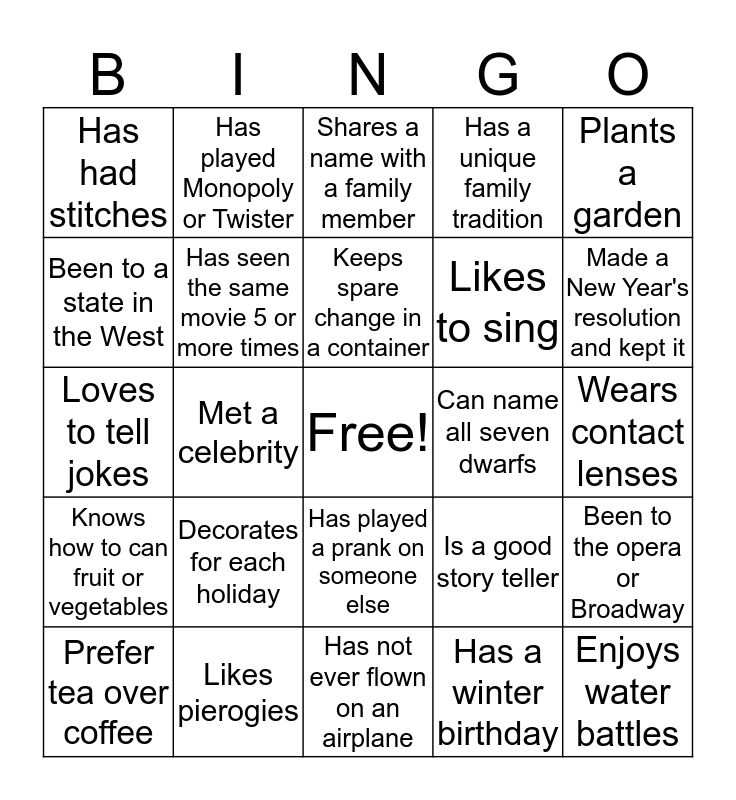 | B | I | N | G | O |
|---|---|---|---|---|
| Has had stitches | Has played Monopoly or Twister | Shares a name with a family member | Has a unique family tradition | Plants a garden |
| Been to a state in the West | Has seen the same movie 5 or more times | Keeps spare change in a container | Likes to sing | Made a New Year's resolution and kept it |
| Loves to tell jokes | Met a celebrity | Free! | Can name all seven dwarfs | Wears contact lenses |
| Knows how to can fruit or vegetables | Decorates for each holiday | Has played a prank on someone else | Is a good story teller | Been to the opera or Broadway |
| Prefer tea over coffee | Likes pierogies | Has not ever flown on an airplane | Has a winter birthday | Enjoys water battles |